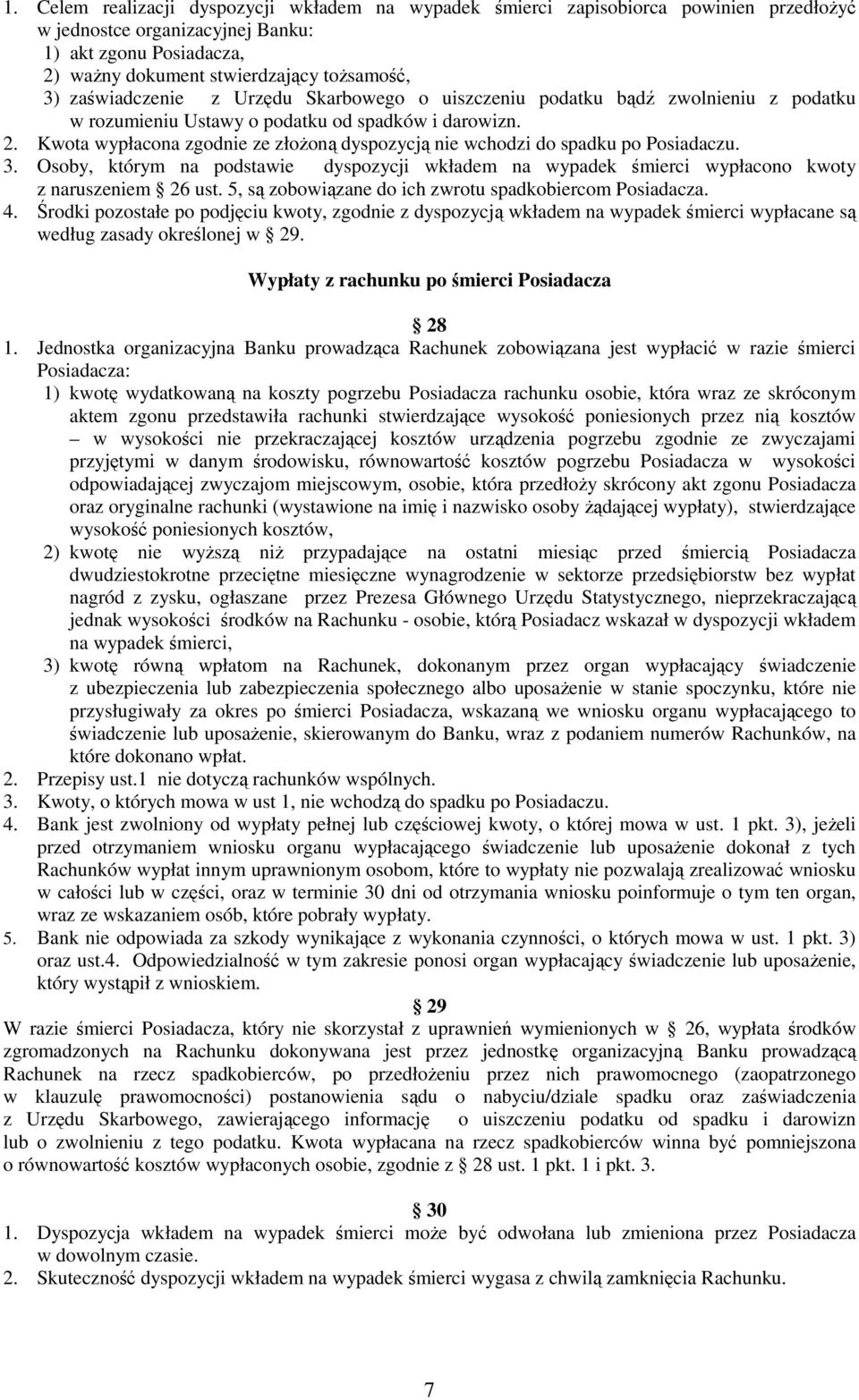 1. Celem realizacji dyspozycji wkładem na wypadek śmierci zapisobiorca powinien przedłożyć w jednostce organizacyjnej Banku:
1) akt zgonu Posiadacza,
2) ważny dokument stwierdzający tożsamość,
3) zaświadczenie z Urzędu Skarbowego o uiszczeniu podatku bądź zwolnieniu z podatku w rozumieniu Ustawy o podatku od spadków i darowizn.
2. Kwota wypłacona zgodnie ze złożoną dyspozycją nie wchodzi do spadku po Posiadaczu.
3. Osoby, którym na podstawie dyspozycji wkładem na wypadek śmierci wypłacono kwoty z naruszeniem 26 ust. 5, są zobowiązane do ich zwrotu spadkobiercom Posiadacza.
4. Środki pozostałe po podjęciu kwoty, zgodnie z dyspozycją wkładem na wypadek śmierci wypłacane są według zasady określonej w 29.

Wypłaty z rachunku po śmierci Posiadacza

28
1. Jednostka organizacyjna Banku prowadząca Rachunek zobowiązana jest wypłacić w razie śmierci Posiadacza:
1) kwotę wydatkowaną na koszty pogrzebu Posiadacza rachunku osobie, która wraz ze skróconym aktem zgonu przedstawiła rachunki stwierdzające wysokość poniesionych przez nią kosztów – w wysokości nie przekraczającej kosztów urządzenia pogrzebu zgodnie ze zwyczajami przyjętymi w danym środowisku, równowartość kosztów pogrzebu Posiadacza w wysokości odpowiadającej zwyczajom miejscowym, osobie, która przedłoży skrócony akt zgonu Posiadacza oraz oryginalne rachunki (wystawione na imię i nazwisko osoby żądającej wypłaty), stwierdzające wysokość poniesionych kosztów,
2) kwotę nie wyższą niż przypadające na ostatni miesiąc przed śmiercią Posiadacza dwudziestokrotne przeciętne miesięczne wynagrodzenie w sektorze przedsiębiorstw bez wypłat nagród z zysku, ogłaszane przez Prezesa Głównego Urzędu Statystycznego, nieprzekraczającą jednak wysokości środków na Rachunku - osobie, którą Posiadacz wskazał w dyspozycji wkładem na wypadek śmierci,
3) kwotę równą wpłatom na Rachunek, dokonanym przez organ wypłacający świadczenie z ubezpieczenia lub zabezpieczenia społecznego albo uposażenie w stanie spoczynku, które nie przysługiwały za okres po śmierci Posiadacza, wskazaną we wniosku organu wypłacającego to świadczenie lub uposażenie, skierowanym do Banku, wraz z podaniem numerów Rachunków, na które dokonano wpłat.
2. Przepisy ust.1 nie dotyczą rachunków wspólnych.
3. Kwoty, o których mowa w ust 1, nie wchodzą do spadku po Posiadaczu.
4. Bank jest zwolniony od wypłaty pełnej lub częściowej kwoty, o której mowa w ust. 1 pkt. 3), jeżeli przed otrzymaniem wniosku organu wypłacającego świadczenie lub uposażenie dokonał z tych Rachunków wypłat innym uprawnionym osobom, które to wypłaty nie pozwalają zrealizować wniosku w całości lub w części, oraz w terminie 30 dni od otrzymania wniosku poinformuje o tym ten organ, wraz ze wskazaniem osób, które pobrały wypłaty.
5. Bank nie odpowiada za szkody wynikające z wykonania czynności, o których mowa w ust. 1 pkt. 3) oraz ust.4. Odpowiedzialność w tym zakresie ponosi organ wypłacający świadczenie lub uposażenie, który wystąpił z wnioskiem.

29
W razie śmierci Posiadacza, który nie skorzystał z uprawnień wymienionych w 26, wypłata środków zgromadzonych na Rachunku dokonywana jest przez jednostkę organizacyjną Banku prowadzącą Rachunek na rzecz spadkobierców, po przedłożeniu przez nich prawomocnego (zaopatrzonego w klauzulę prawomocności) postanowienia sądu o nabyciu/dziale spadku oraz zaświadczenia z Urzędu Skarbowego, zawierającego informację o uiszczeniu podatku od spadku i darowizn lub o zwolnieniu z tego podatku. Kwota wypłacana na rzecz spadkobierców winna być pomniejszona o równowartość kosztów wypłaconych osobie, zgodnie z 28 ust. 1 pkt. 1 i pkt. 3.

30
1. Dyspozycja wkładem na wypadek śmierci może być odwołana lub zmieniona przez Posiadacza w dowolnym czasie.
2. Skuteczność dyspozycji wkładem na wypadek śmierci wygasa z chwilą zamknięcia Rachunku.

7